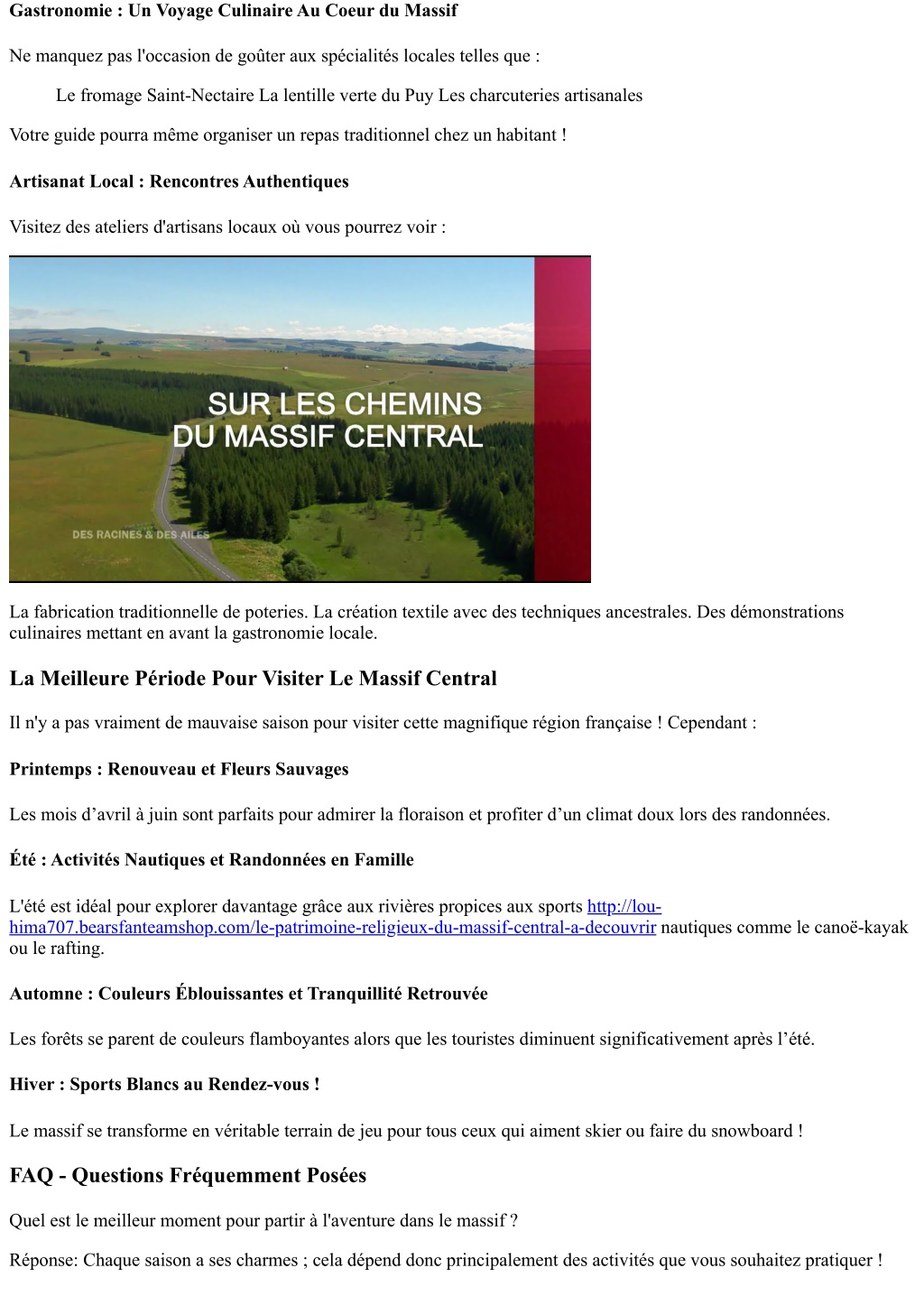 Gastronomie : Un Voyage Culinaire Au Coeur du Massif

Ne manquez pas l'occasion de goûter aux spécialités locales telles que :

Le fromage Saint-Nectaire La lentille verte du Puy Les charcuteries artisanales

Votre guide pourra même organiser un repas traditionnel chez un habitant !

Artisanat Local : Rencontres Authentiques

Visitez des ateliers d'artisans locaux où vous pourrez voir :

SUR LES CHEMINS DU MASSIF CENTRAL

DES RACINES & DES AILES

La fabrication traditionnelle de poteries. La création textile avec des techniques ancestrales. Des démonstrations culinaires mettant en avant la gastronomie locale.

La Meilleure Période Pour Visiter Le Massif Central

Il n'y a pas vraiment de mauvaise saison pour visiter cette magnifique région française ! Cependant :

Printemps : Renouveau et Fleurs Sauvages

Les mois d’avril à juin sont parfaits pour admirer la floraison et profiter d’un climat doux lors des randonnées.

Été : Activités Nautiques et Randonnées en Famille

L'été est idéal pour explorer davantage grâce aux rivières propices aux sports http://lou-hima707.bearsfanteamshop.com/le-patrimoine-religieux-du-massif-central-a-decouvrir nautiques comme le canoë-kayak ou le rafting.

Automne : Couleurs Éblouissantes et Tranquillité Retrouvée

Les forêts se parent de couleurs flamboyantes alors que les touristes diminuent significativement après l’été.

Hiver : Sports Blancs au Rendez-vous !

Le massif se transforme en véritable terrain de jeu pour tous ceux qui aiment skier ou faire du snowboard !

FAQ - Questions Fréquemment Posées

Quel est le meilleur moment pour partir à l'aventure dans le massif ?

Réponse: Chaque saison a ses charmes ; cela dépend donc principalement des activités que vous souhaitez pratiquer !